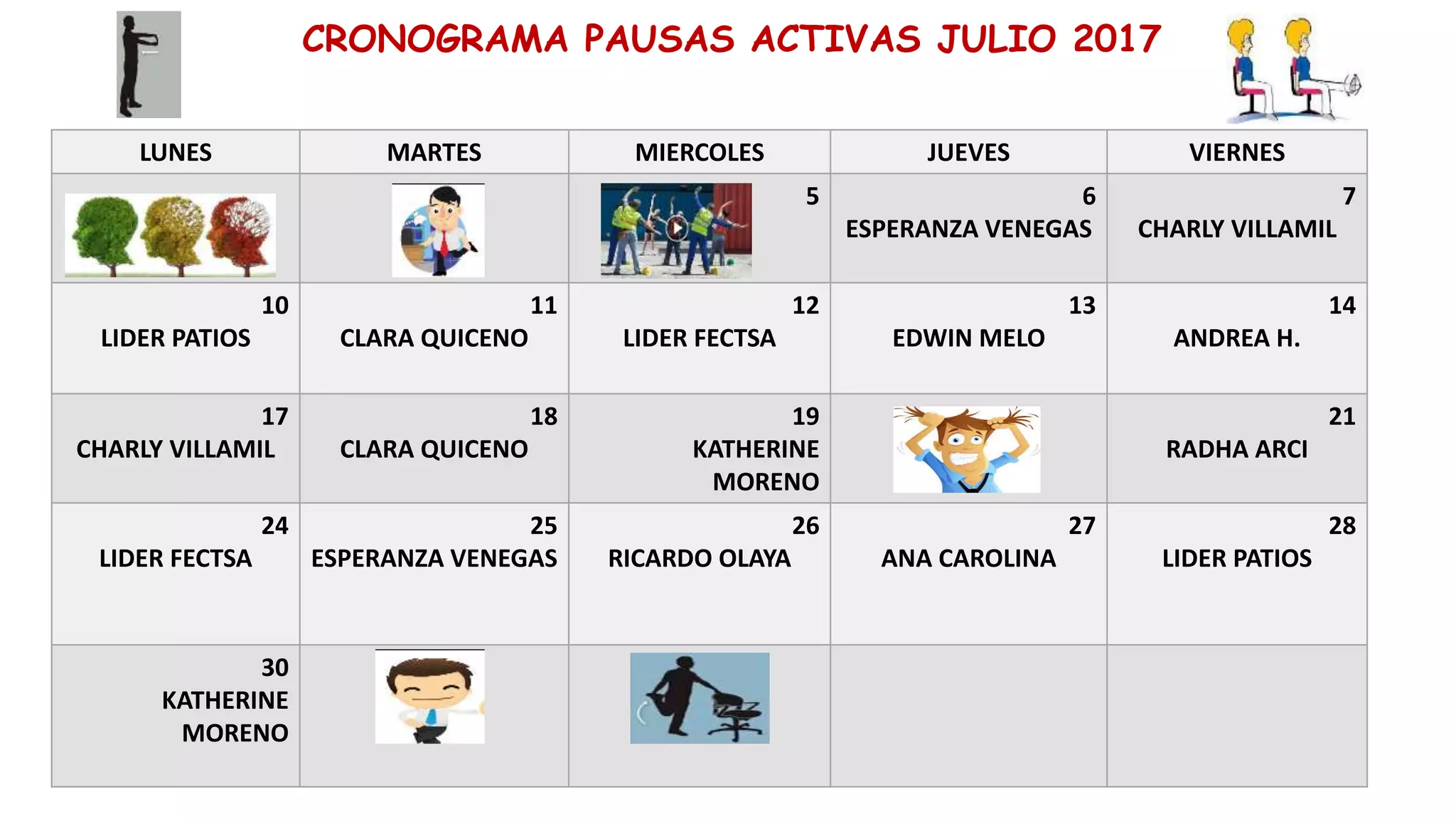 CRONOGRAMA PAUSAS ACTIVAS JULIO 2017

| LUNES | MARTES | MIERCOLES | JUEVES | VIERNES |
|---|---|---|---|---|
| | | 5 | 6 ESPERANZA VENEGAS | 7 CHARLY VILLAMIL |
| 10 LIDER PATIOS | 11 CLARA QUICENO | 12 LIDER FECTSA | 13 EDWIN MELO | 14 ANDREA H. |
| 17 CHARLY VILLAMIL | 18 CLARA QUICENO | 19 KATHERINE MORENO | | 21 RADHA ARCI |
| 24 LIDER FECTSA | 25 ESPERANZA VENEGAS | 26 RICARDO OLAYA | 27 ANA CAROLINA | 28 LIDER PATIOS |
| 30 KATHERINE MORENO | | | | |